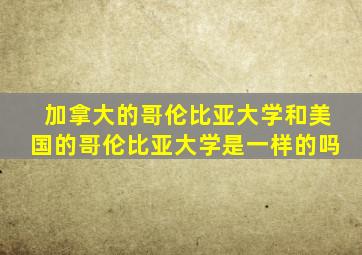 加拿大的哥伦比亚大学和美国的哥伦比亚大学是一样的吗